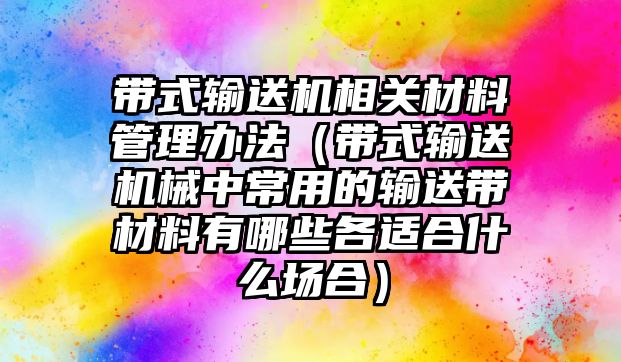 带式输送机相关材料管理办法（带式输送机械中常用的输送带材料有哪些各适合什么场合）